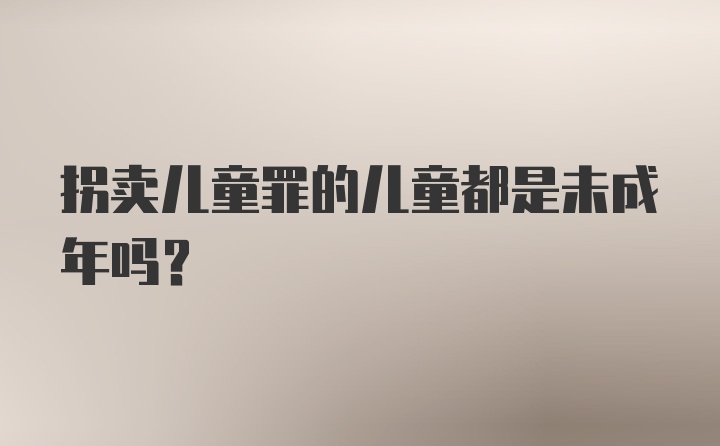 拐卖儿童罪的儿童都是未成年吗？